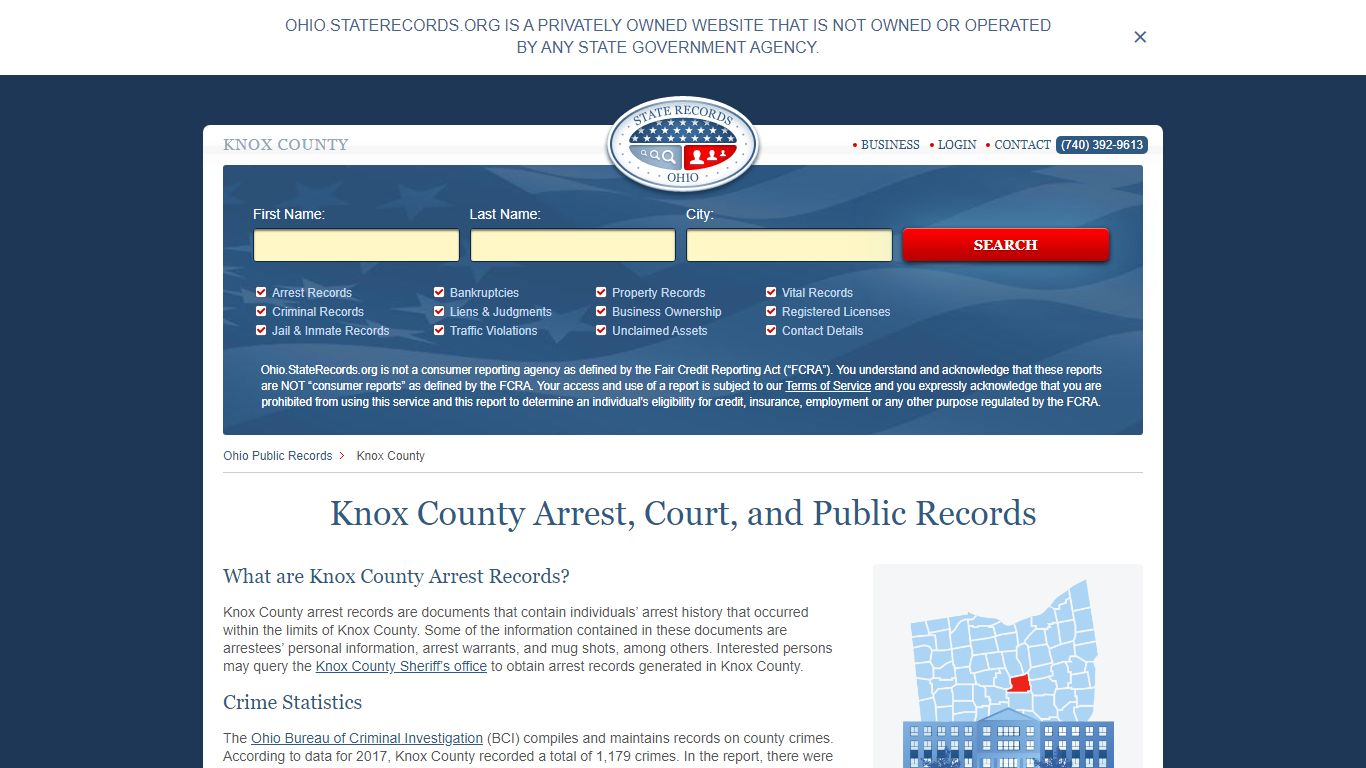 OHIO.STATERECORDS.ORG IS A PRIVATELY OWNED WEBSITE THAT IS NOT OWNED OR OPERATED BY ANY STATE GOVERNMENT AGENCY.

×

KNOX COUNTY

STATE RECORDS
OHIO

• BUSINESS • LOGIN • CONTACT (740) 392-9613

First Name:
Last Name:
City:
SEARCH

Arrest Records
Criminal Records
Jail & Inmate Records
Bankruptcies
Liens & Judgments
Traffic Violations
Property Records
Business Ownership
Unclaimed Assets
Vital Records
Registered Licenses
Contact Details

Ohio.StateRecords.org is not a consumer reporting agency as defined by the Fair Credit Reporting Act ("FCRA"). You understand and acknowledge that these reports are NOT "consumer reports" as defined by the FCRA. Your access and use of a report is subject to our Terms of Service and you expressly acknowledge that you are prohibited from using this service and this report to determine an individual's eligibility for credit, insurance, employment or any other purpose regulated by the FCRA.

Ohio Public Records > Knox County

Knox County Arrest, Court, and Public Records

What are Knox County Arrest Records?

Knox County arrest records are documents that contain individuals' arrest history that occurred within the limits of Knox County. Some of the information contained in these documents are arrestees' personal information, arrest warrants, and mug shots, among others. Interested persons may query the Knox County Sheriff's office to obtain arrest records generated in Knox County.

Crime Statistics

The Ohio Bureau of Criminal Investigation (BCI) compiles and maintains records on county crimes. According to data for 2017, Knox County recorded a total of 1,179 crimes. In the report, there were